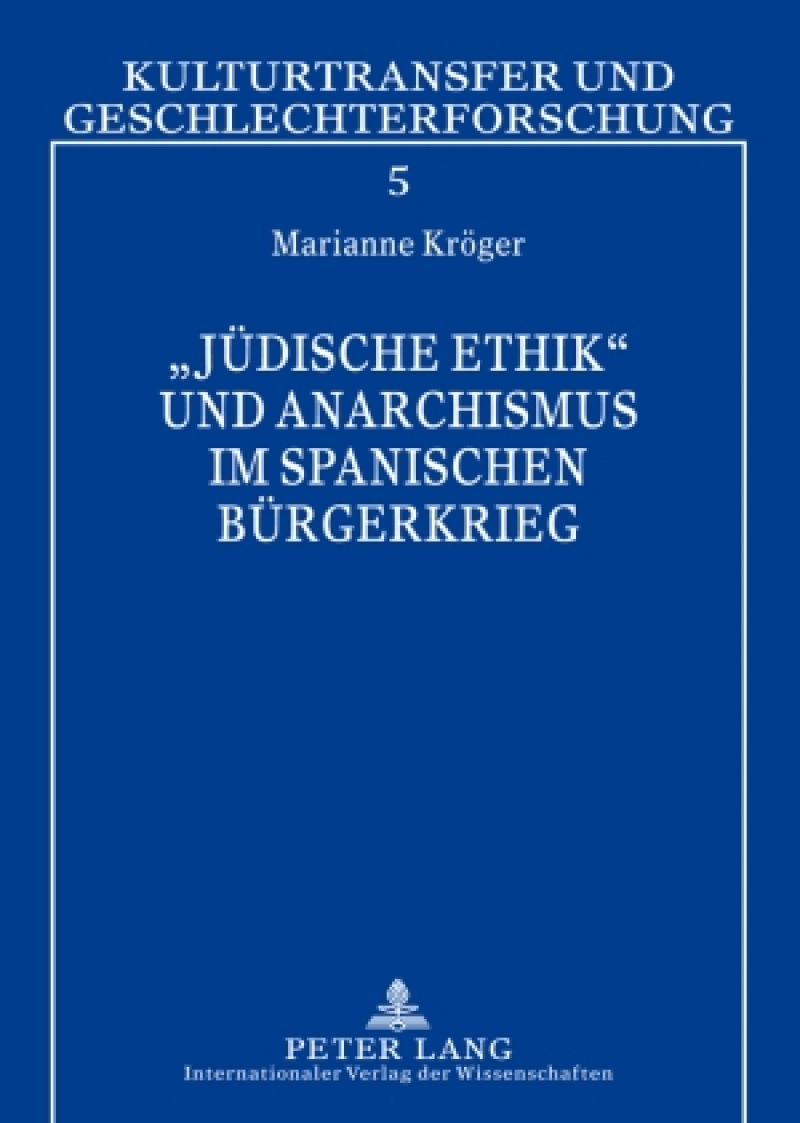 KULTURTRANSFER UND GESCHLECHTERFORSCHUNG

5

Marianne Kröger

„JÜDISCHE ETHIK“ UND ANARCHISMUS IM SPANISCHEN BÜRGERKRIEG

PETER LANG
Internationaler Verlag der Wissenschaften